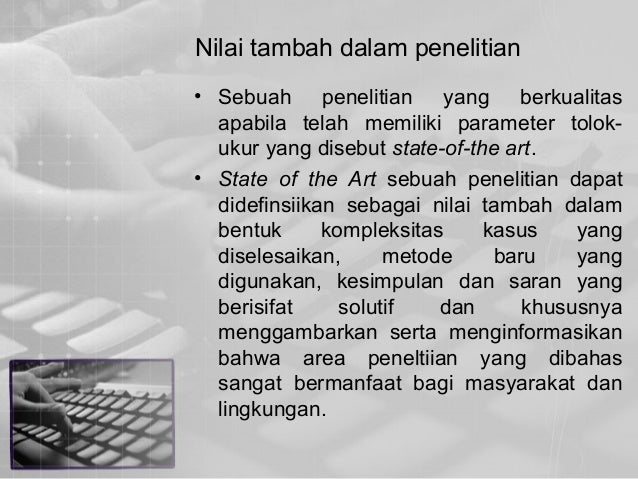 Nilai tambah dalam penelitian

• Sebuah penelitian yang berkualitas apabila telah memiliki parameter tolok-ukur yang disebut state-of-the art.

• State of the Art sebuah penelitian dapat didefinsiikan sebagai nilai tambah dalam bentuk kompleksitas kasus yang diselesaikan, metode baru yang digunakan, kesimpulan dan saran yang berisifat solutif dan khususnya menggambarkan serta menginformasikan bahwa area peneltiian yang dibahas sangat bermanfaat bagi masyarakat dan lingkungan.